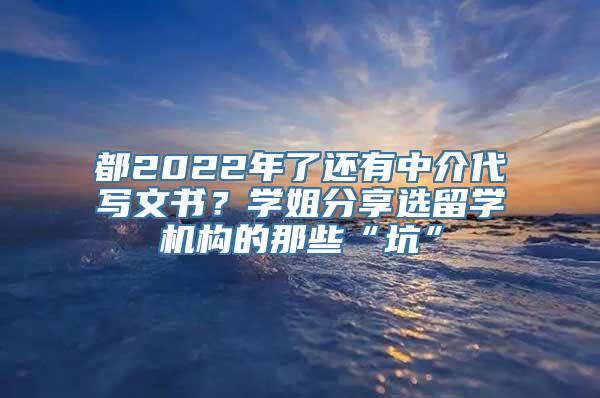 都2022年了还有中介代写文书？学姐分享选留学机构的那些“坑”